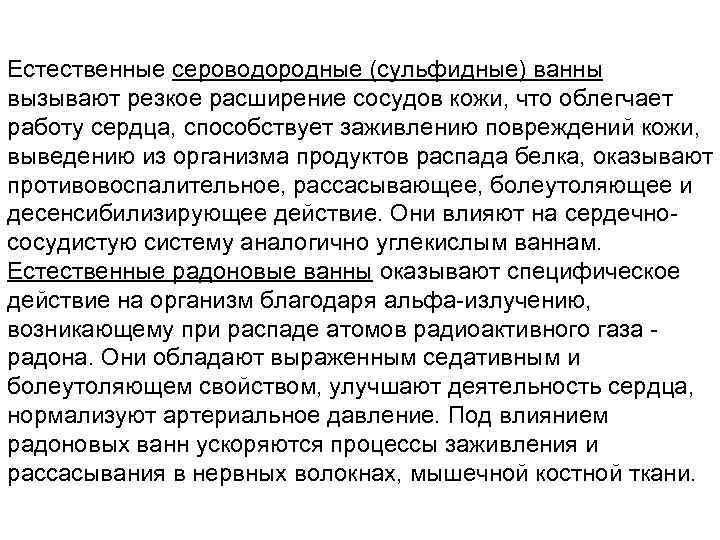 Естественные сероводородные (сульфидные) ванны вызывают резкое расширение сосудов кожи, что облегчает работу сердца, способствует заживлению повреждений кожи, выведению из организма продуктов распада белка, оказывают противовоспалительное, рассасывающее, болеутоляющее и десенсибилизирующее действие. Они влияют на сердечно-сосудистую систему аналогично углекислым ваннам.
Естественные радоновые ванны оказывают специфическое действие на организм благодаря альфа-излучению, возникающему при распаде атомов радиоактивного газа - радона. Они обладают выраженным седативным и болеутоляющем свойством, улучшают деятельность сердца, нормализуют артериальное давление. Под влиянием радоновых ванн ускоряются процессы заживления и рассасывания в нервных волокнах, мышечной костной ткани.